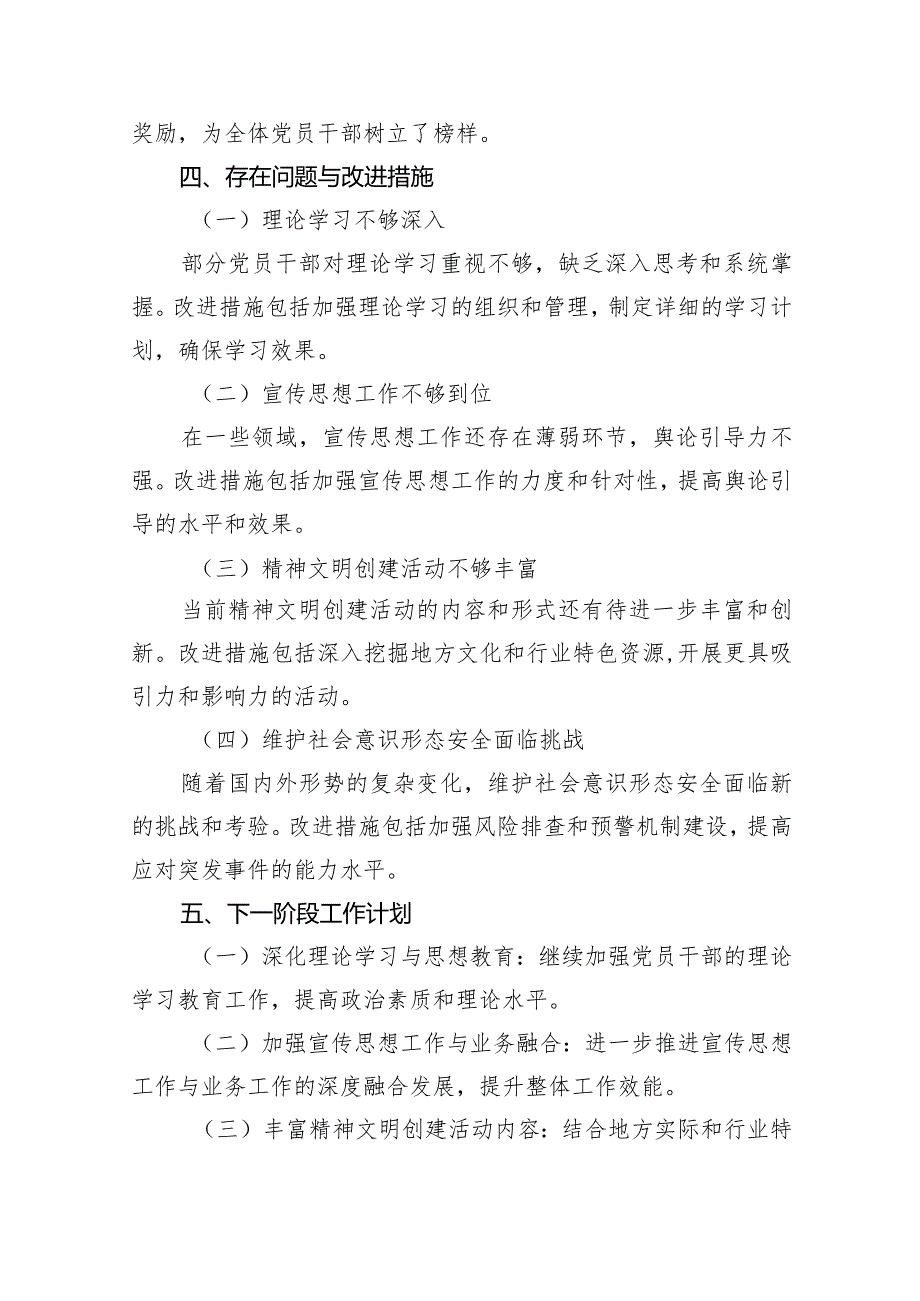 奖励，为全体党员干部树立了榜样。

四、存在问题与改进措施

（一）理论学习不够深入

部分党员干部对理论学习重视不够，缺乏深入思考和系统掌握。改进措施包括加强理论学习的组织和管理，制定详细的学习计划，确保学习效果。

（二）宣传思想工作不够到位

在一些领域，宣传思想工作还存在薄弱环节，舆论引导力不强。改进措施包括加强宣传思想工作的力度和针对性，提高舆论引导的水平和效果。

（三）精神文明创建活动不够丰富

当前精神文明创建活动的内容和形式还有待进一步丰富和创新。改进措施包括深入挖掘地方文化和行业特色资源，开展更具吸引力和影响力的活动。

（四）维护社会意识形态安全面临挑战

随着国内外形势的复杂变化，维护社会意识形态安全面临新的挑战和考验。改进措施包括加强风险排查和预警机制建设，提高应对突发事件的能力水平。

五、下一阶段工作计划

（一）深化理论学习与思想教育：继续加强党员干部的理论学习教育工作，提高政治素质和理论水平。

（二）加强宣传思想工作与业务融合：进一步推进宣传思想工作与业务工作的深度融合发展，提升整体工作效能。

（三）丰富精神文明创建活动内容：结合地方实际和行业特